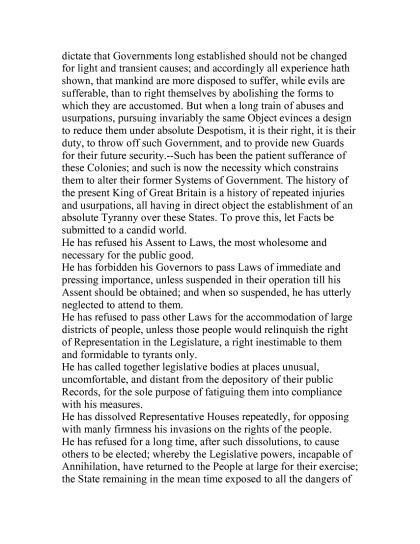 dictate that Governments long established should not be changed for light and transient causes; and accordingly all experience hath shown, that mankind are more disposed to suffer, while evils are sufferable, than to right themselves by abolishing the forms to which they are accustomed. But when a long train of abuses and usurpations, pursuing invariably the same Object evinces a design to reduce them under absolute Despotism, it is their right, it is their duty, to throw off such Government, and to provide new Guards for their future security.--Such has been the patient sufferance of these Colonies; and such is now the necessity which constrains them to alter their former Systems of Government. The history of the present King of Great Britain is a history of repeated injuries and usurpations, all having in direct object the establishment of an absolute Tyranny over these States. To prove this, let Facts be submitted to a candid world.
He has refused his Assent to Laws, the most wholesome and necessary for the public good.
He has forbidden his Governors to pass Laws of immediate and pressing importance, unless suspended in their operation till his Assent should be obtained; and when so suspended, he has utterly neglected to attend to them.
He has refused to pass other Laws for the accommodation of large districts of people, unless those people would relinquish the right of Representation in the Legislature, a right inestimable to them and formidable to tyrants only.
He has called together legislative bodies at places unusual, uncomfortable, and distant from the depository of their public Records, for the sole purpose of fatiguing them into compliance with his measures.
He has dissolved Representative Houses repeatedly, for opposing with manly firmness his invasions on the rights of the people.
He has refused for a long time, after such dissolutions, to cause others to be elected; whereby the Legislative powers, incapable of Annihilation, have returned to the People at large for their exercise; the State remaining in the mean time exposed to all the dangers of